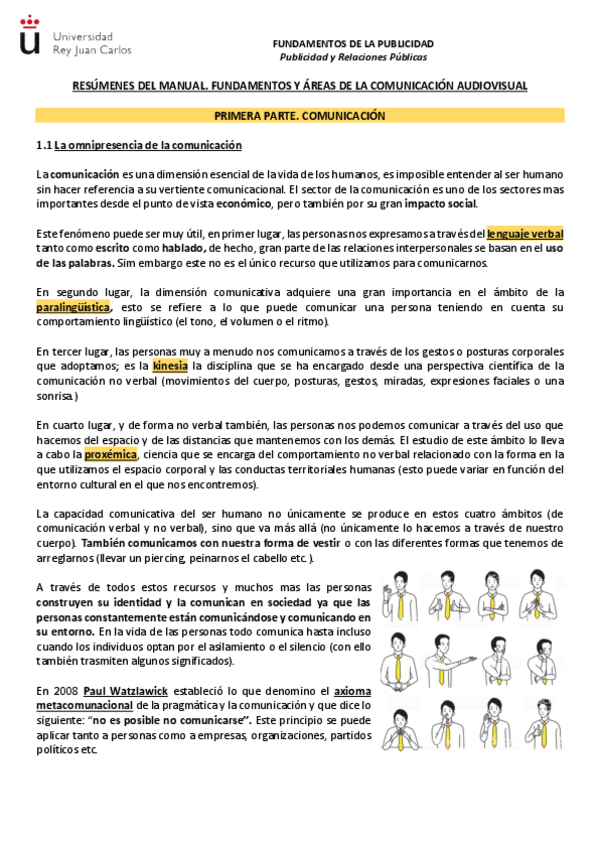 Universidad Rey Juan Carlos

FUNDAMENTOS DE LA PUBLICIDAD
Publicidad y Relaciones Públicas

RESÚMENES DEL MANUAL. FUNDAMENTOS Y ÁREAS DE LA COMUNICACIÓN AUDIOVISUAL

PRIMERA PARTE. COMUNICACIÓN

1.1 La omnipresencia de la comunicación

La comunicación es una dimensión esencial de la vida de los humanos, es imposible entender al ser humano sin hacer referencia a su vertiente comunicacional. El sector de la comunicación es uno de los sectores mas importantes desde el punto de vista económico, pero también por su gran impacto social.

Este fenómeno puede ser muy útil, en primer lugar, las personas nos expresamos a través del lenguaje verbal tanto como escrito como hablado, de hecho, gran parte de las relaciones interpersonales se basan en el uso de las palabras. Sim embargo este no es el único recurso que utilizamos para comunicarnos.

En segundo lugar, la dimensión comunicativa adquiere una gran importancia en el ámbito de la paralingüística, esto se refiere a lo que puede comunicar una persona teniendo en cuenta su comportamiento lingüístico (el tono, el volumen o el ritmo).

En tercer lugar, las personas muy a menudo nos comunicamos a través de los gestos o posturas corporales que adoptamos; es la kinesia la disciplina que se ha encargado desde una perspectiva científica de la comunicación no verbal (movimientos del cuerpo, posturas, gestos, miradas, expresiones faciales o una sonrisa.)

En cuarto lugar, y de forma no verbal también, las personas nos podemos comunicar a través del uso que hacemos del espacio y de las distancias que mantenemos con los demás. El estudio de este ámbito lo lleva a cabo la proxémica, ciencia que se encarga del comportamiento no verbal relacionado con la forma en la que utilizamos el espacio corporal y las conductas territoriales humanas (esto puede variar en función del entorno cultural en el que nos encontremos).

La capacidad comunicativa del ser humano no únicamente se produce en estos cuatro ámbitos (de comunicación verbal y no verbal), sino que va más allá (no únicamente lo hacemos a través de nuestro cuerpo). También comunicamos con nuestra forma de vestir o con las diferentes formas que tenemos de arreglarnos (llevar un piercing, peinarnos el cabello etc.).

A través de todos estos recursos y muchos mas las personas construyen su identidad y la comunican en sociedad ya que las personas constantemente están comunicándose y comunicando en su entorno. En la vida de las personas todo comunica hasta incluso cuando los individuos optan por el aislamiento o el silencio (con ello también trasmiten algunos significados).

En 2008 Paul Watzlawick estableció lo que denomino el axioma metacomunacional de la pragmática y la comunicación y que dice lo siguiente: "no es posible no comunicarse". Este principio se puede aplicar tanto a personas como a empresas, organizaciones, partidos políticos etc.